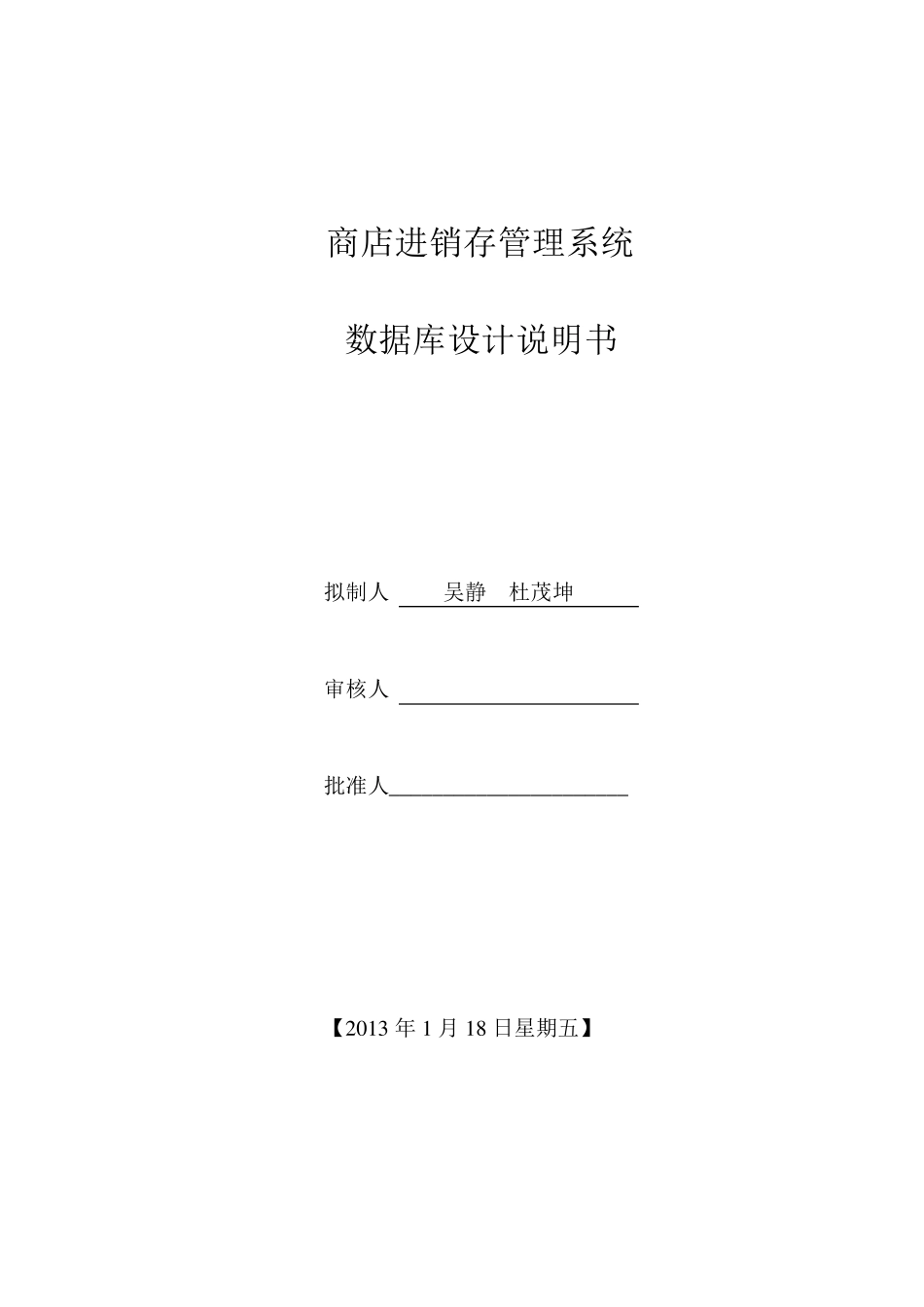 商店进销存管理系统

数据库设计说明书

拟制人 吴静 杜茂坤

审核人

批准人

【2013 年 1 月 18 日星期五】